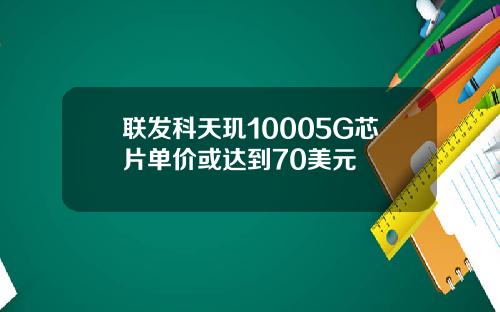 联发科天玑10005G芯片单价或达到70美元